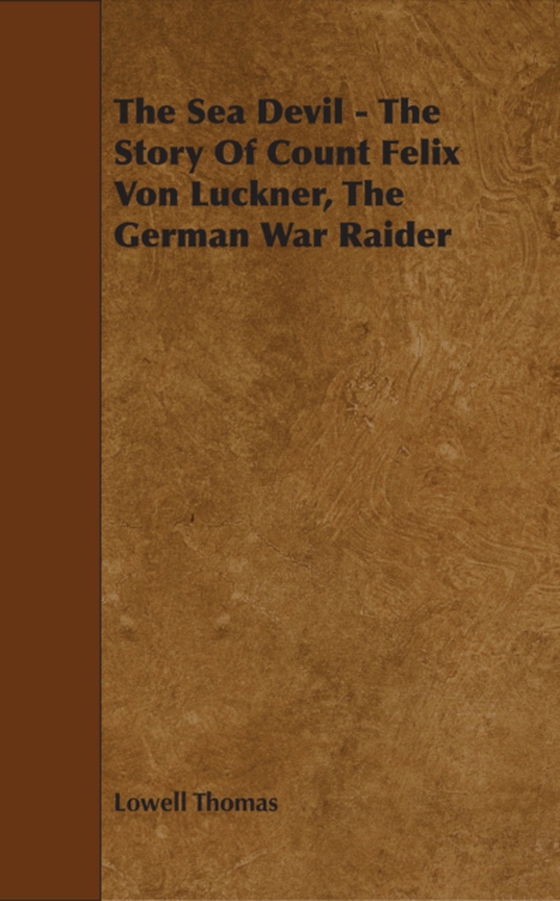 The Sea Devil - The Story Of Count Felix Von Luckner, The German War Raider

Lowell Thomas